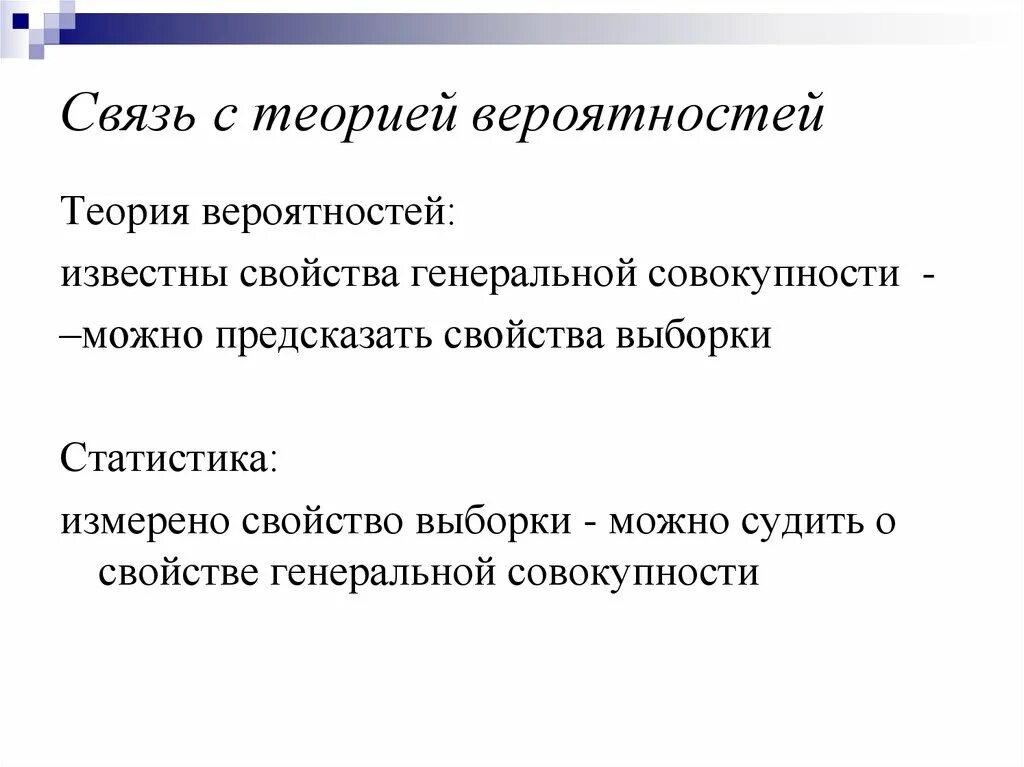 Связь с теорией вероятностей

Теория вероятностей:

известны свойства генеральной совокупности -

–можно предсказать свойства выборки

Статистика:

измерено свойство выборки - можно судить о свойстве генеральной совокупности